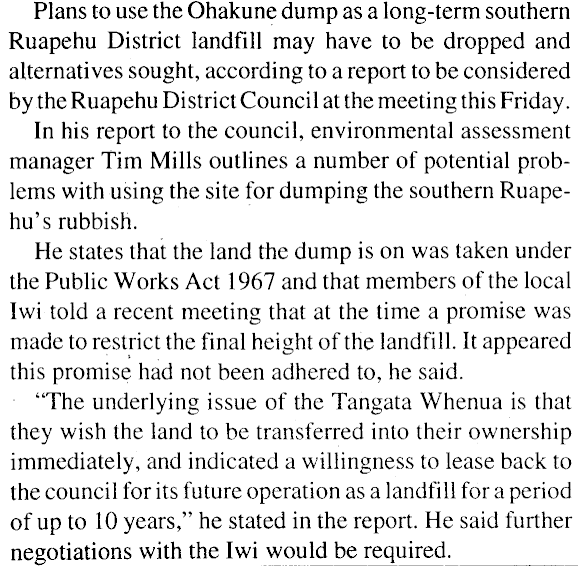 Plans to use the Ohakune dump as a long-term southern Ruapehu District landfill may have to be dropped and alternatives sought, according to a report to be considered by the Ruapehu District Council at the meeting this Friday.

In his report to the council, environmental assessment manager Tim Mills outlines a number of potential problems with using the site for dumping the southern Ruapehu's rubbish.

He states that the land the dump is on was taken under the Public Works Act 1967 and that members of the local Iwi told a recent meeting that at the time a promise was made to restrict the final height of the landfill. It appeared this promise had not been adhered to, he said.

"The underlying issue of the Tangata Whenua is that they wish the land to be transferred into their ownership immediately, and indicated a willingness to lease back to the council for its future operation as a landfill for a period of up to 10 years," he stated in the report. He said further negotiations with the Iwi would be required.